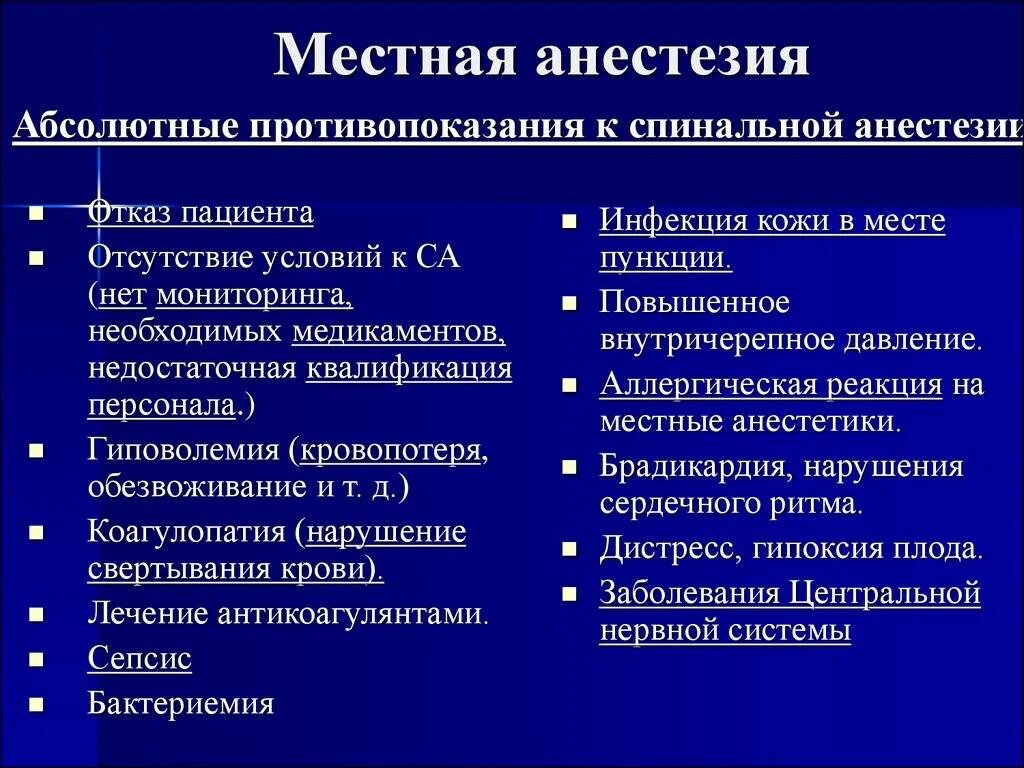 Местная анестезия

Абсолютные противопоказания к спинальной анестезии

- Отказ пациента
- Отсутствие условий к СА (нет мониторинга, необходимых медикаментов, недостаточная квалификация персонала.)
- Гиповолемия (кровопотеря, обезвоживание и т. д.)
- Коагулопатия (нарушение свертывания крови).
- Лечение антикоагулянтами.
- Сепсис
- Бактериемия

- Инфекция кожи в месте пункции.
- Повышенное внутричерепное давление.
- Аллергическая реакция на местные анестетики.
- Брадикардия, нарушения сердечного ритма.
- Дистресс, гипоксия плода.
- Заболевания Центральной нервной системы